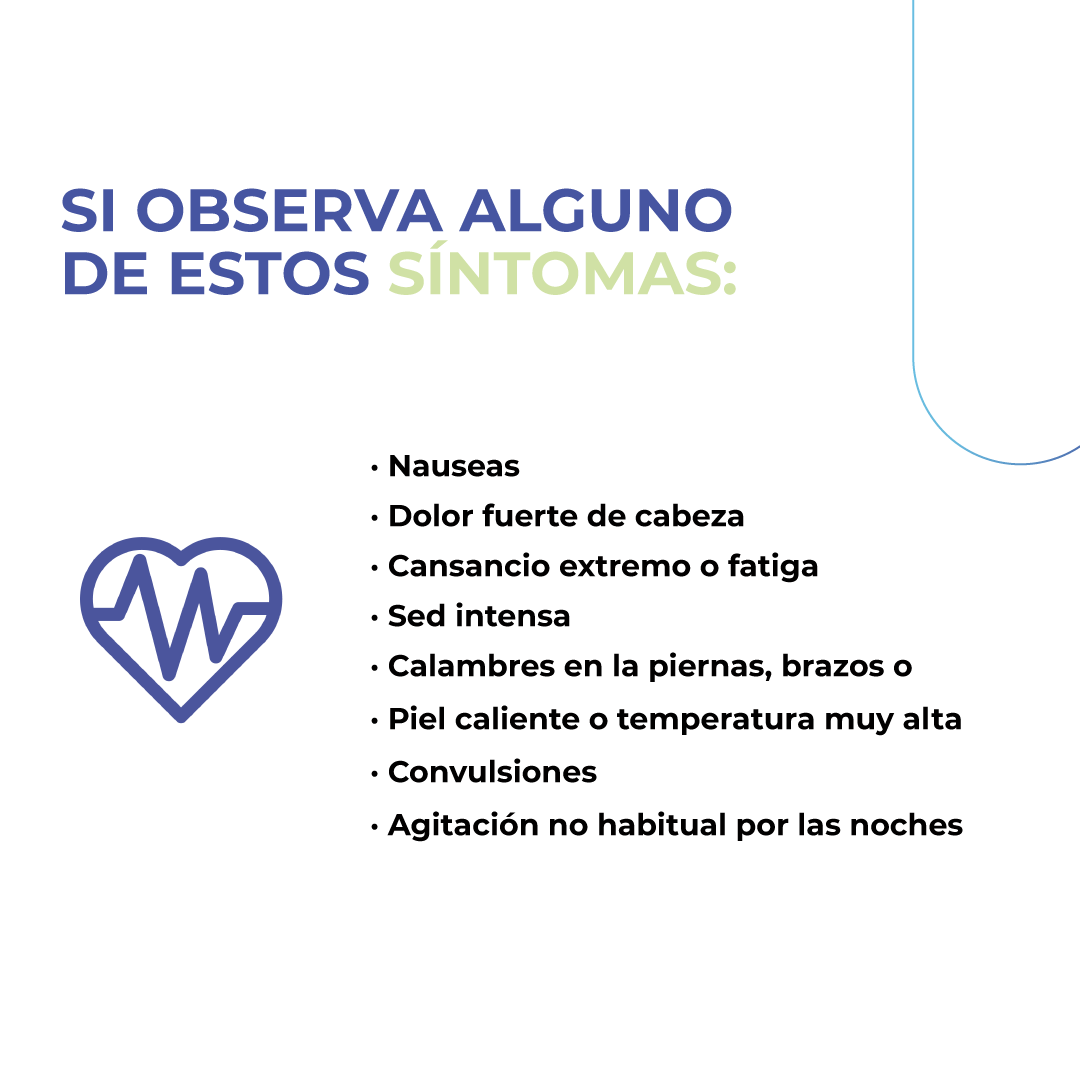 SI OBSERVA ALGUNO DE ESTOS SÍNTOMAS:

• Nauseas
• Dolor fuerte de cabeza
• Cansancio extremo o fatiga
• Sed intensa
• Calambres en la piernas, brazos o
• Piel caliente o temperatura muy alta
• Convulsiones
• Agitación no habitual por las noches